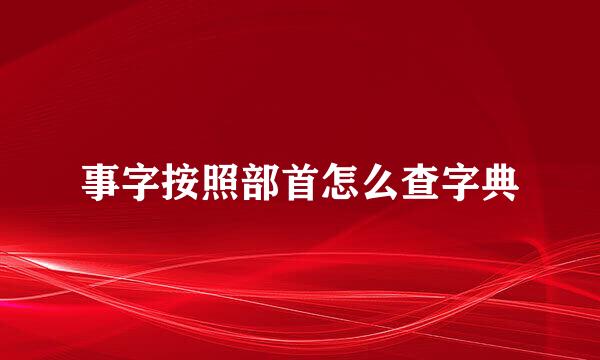 事字按照部首怎么查字典